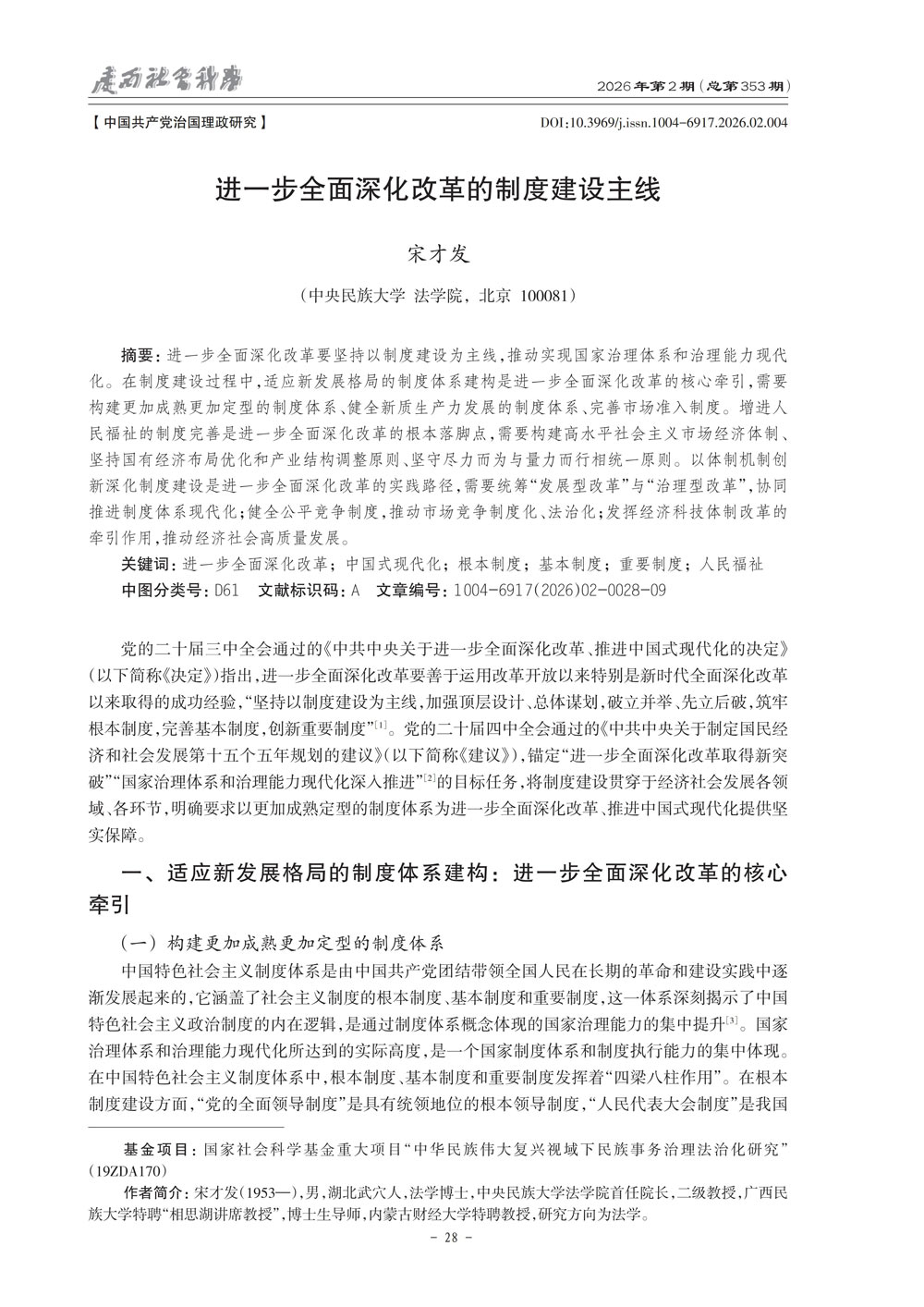 广西社会科学

2026年第2期(总第353期)

【中国共产党治国理政研究】

DOI:10.3969/j.issn.1004-6917.2026.02.004

进一步全面深化改革的制度建设主线

宋才发

(中央民族大学 法学院,北京 100081)

摘要:进一步全面深化改革要坚持以制度建设为主线,推动实现国家治理体系和治理能力现代化。在制度建设过程中,适应新发展格局的制度体系建构是进一步全面深化改革的核心牵引,需要构建更加成熟更加定型的制度体系、健全新质生产力发展的制度体系、完善市场准入制度。增进人民福祉的制度完善是进一步全面深化改革的根本落脚点,需要构建高水平社会主义市场经济体制、坚持国有经济布局优化和产业结构调整原则、坚守尽力而为与量力而行相统一原则。以体制机制创新深化制度建设是进一步全面深化改革的实践路径,需要统筹“发展型改革”与“治理型改革”,协同推进制度体系现代化;健全公平竞争制度,推动市场竞争制度化、法治化;发挥经济科技体制改革的牵引作用,推动经济社会高质量发展。

关键词:进一步全面深化改革;中国式现代化;根本制度;基本制度;重要制度;人民福祉

中图分类号:D61 文献标识码:A 文章编号:1004-6917(2026)02-0028-09

党的二十届三中全会通过的《中共中央关于进一步全面深化改革、推进中国式现代化的决定》(以下简称《决定》)指出,进一步全面深化改革要善于运用改革开放以来特别是新时代全面深化改革以来取得的成功经验,“坚持以制度建设为主线,加强顶层设计、总体谋划,破立并举、先立后破,筑牢根本制度,完善基本制度,创新重要制度”$^{[1]}$。党的二十届四中全会通过的《中共中央关于制定国民经济和社会发展第十五个五年规划的建议》(以下简称《建议》),锚定“进一步全面深化改革取得新突破”“国家治理体系和治理能力现代化深入推进”$^{[2]}$的目标任务,将制度建设贯穿于经济社会发展各领域、各环节,明确要求以更加成熟定型的制度体系为进一步全面深化改革、推进中国式现代化提供坚实保障。

一、适应新发展格局的制度体系建构:进一步全面深化改革的核心牵引

(一)构建更加成熟更加定型的制度体系

中国特色社会主义制度体系是由中国共产党团结带领全国人民在长期的革命和建设实践中逐渐发展起来的,它涵盖了社会主义制度的根本制度、基本制度和重要制度,这一体系深刻揭示了中国特色社会主义政治制度的内在逻辑,是通过制度体系概念体现的国家治理能力的集中提升$^{[3]}$。国家治理体系和治理能力现代化所达到的实际高度,是一个国家制度体系和制度执行能力的集中体现。在中国特色社会主义制度体系中,根本制度、基本制度和重要制度发挥着“四梁八柱作用”。在根本制度建设方面,“党的全面领导制度”是具有统领地位的根本领导制度,“人民代表大会制度”是我国

基金项目:国家社会科学基金重大项目“中华民族伟大复兴视域下民族事务治理法治化研究”(19ZDA170)

作者简介:宋才发(1953—),男,湖北武穴人,法学博士,中央民族大学法学院首任院长,二级教授,广西民族大学特聘“相思湖讲席教授”,博士生导师,内蒙古财经大学特聘教授,研究方向为法学。

- 28 -